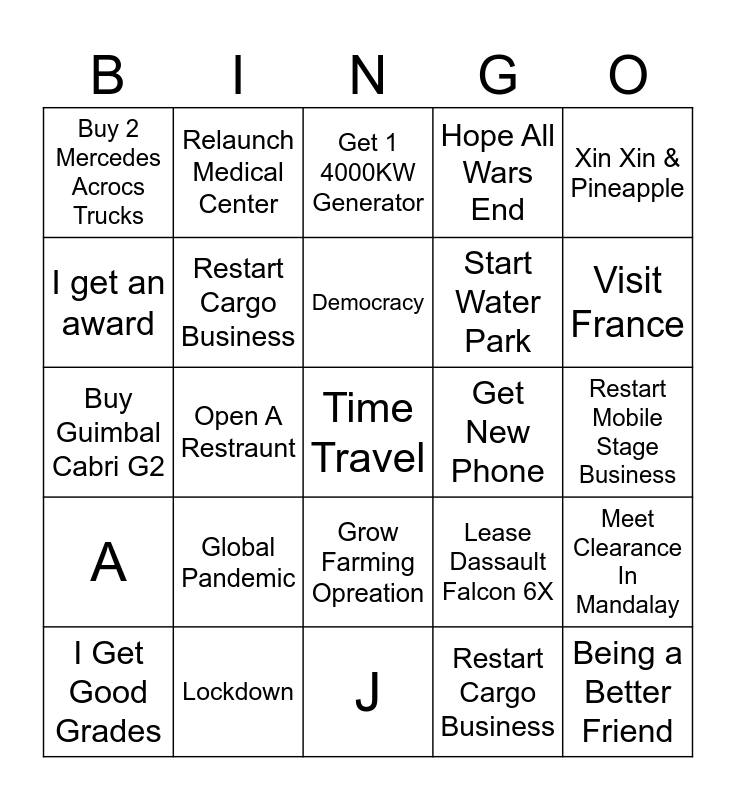 | B | I | N | G | O |
|---|---|---|---|---|
| Buy 2 Mercedes Acrocs Trucks | Relaunch Medical Center | Get 1 4000KW Generator | Hope All Wars End | Xin Xin & Pineapple |
| I get an award | Restart Cargo Business | Democracy | Start Water Park | Visit France |
| Buy Guimbal Cabri G2 | Open A Restraunt | Time Travel | Get New Phone | Restart Mobile Stage Business |
| A | Global Pandemic | Grow Farming Opreation | Lease Dassault Falcon 6X | Meet Clearance In Mandalay |
| I Get Good Grades | Lockdown | J | Restart Cargo Business | Being a Better Friend |